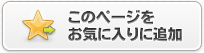 このページを
お気に入りに追加